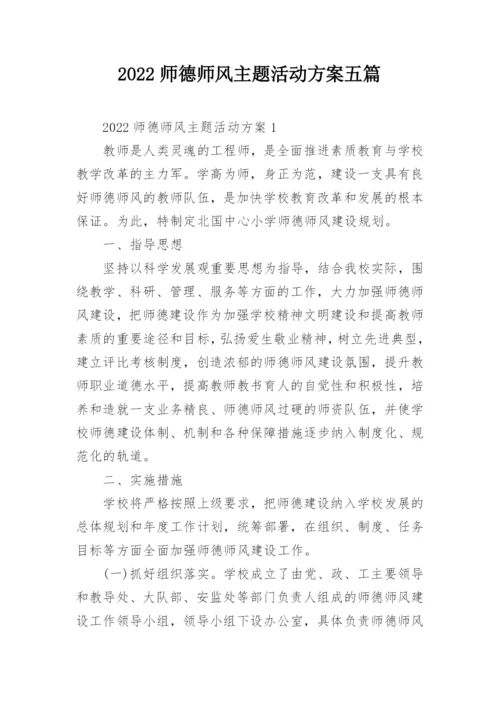 2022 师德师风主题活动方案五篇

2022 师德师风主题活动方案 1

教师是人类灵魂的工程师，是全面推进素质教育与学校教学改革的主力军。学高为师，身正为范，建设一支具有良好师德师风的教师队伍，是加快学校教育改革和发展的根本保证。为此，特制定北国中心小学师德师风建设规划。

一、指导思想

坚持以科学发展观重要思想为指导，结合我校实际，围绕教学、科研、管理、服务等方面的工作，大力加强师德师风建设，把师德建设作为加强学校精神文明建设和提高教师素质的重要途径和目标，弘扬爱生敬业精神，树立先进典型，建立评比考核制度，创造浓郁的师德师风建设氛围，提升教师职业道德水平，提高教师教书育人的自觉性和积极性，培养和造就一支业务精良、师德师风过硬的师资队伍，并使学校师德建设体制、机制和各种保障措施逐步纳入制度化、规范化的轨道。

二、实施措施

学校将严格按照上级要求，把师德建设纳入学校发展的总体规划和年度工作计划，统筹部署，在组织、制度、任务目标等方面全面加强师德师风建设工作。

(一)抓好组织落实。学校成立了由党、政、工主要领导和教导处、大队部、安监处等部门负责人组成的师德师风建设工作领导小组，领导小组下设办公室，具体负责师德师风